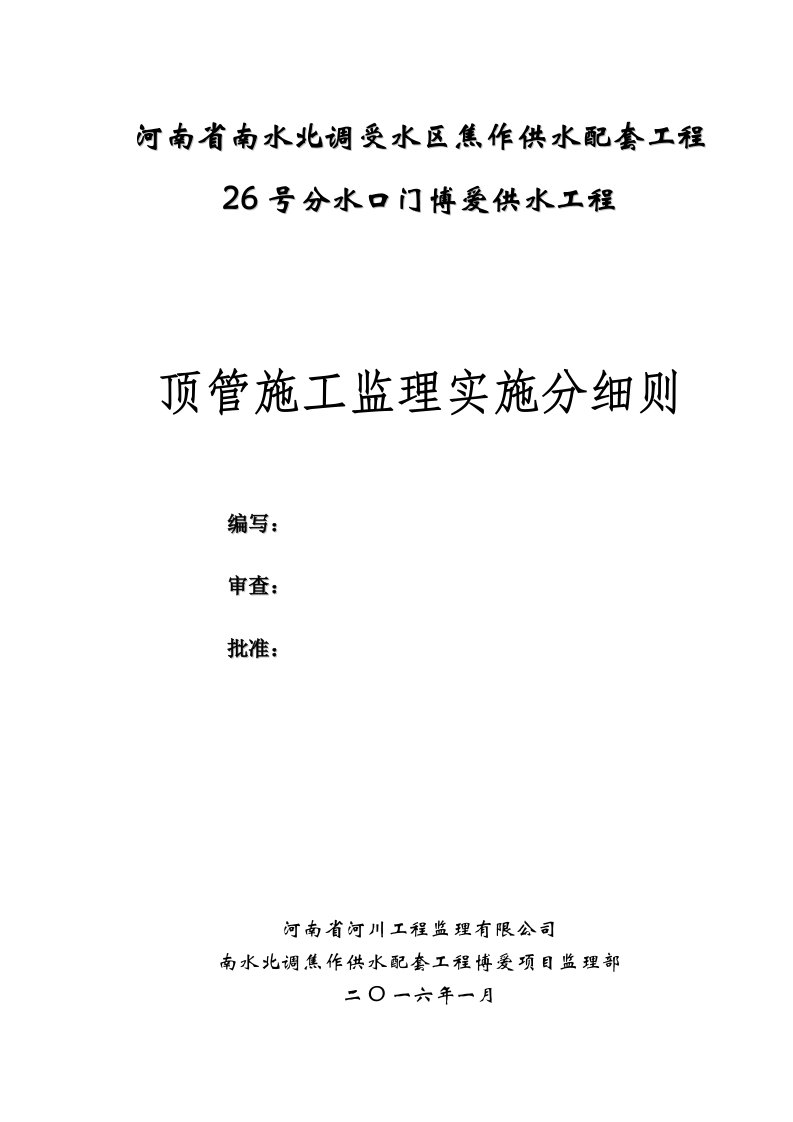 河南省南水北调受水区焦作供水配套工程

26号分水口门博爱供水工程

顶管施工监理实施分细则

编写：

审查：

批准：

河南省河川工程监理有限公司

南水北调焦作供水配套工程博爱项目监理部

二〇一六年一月